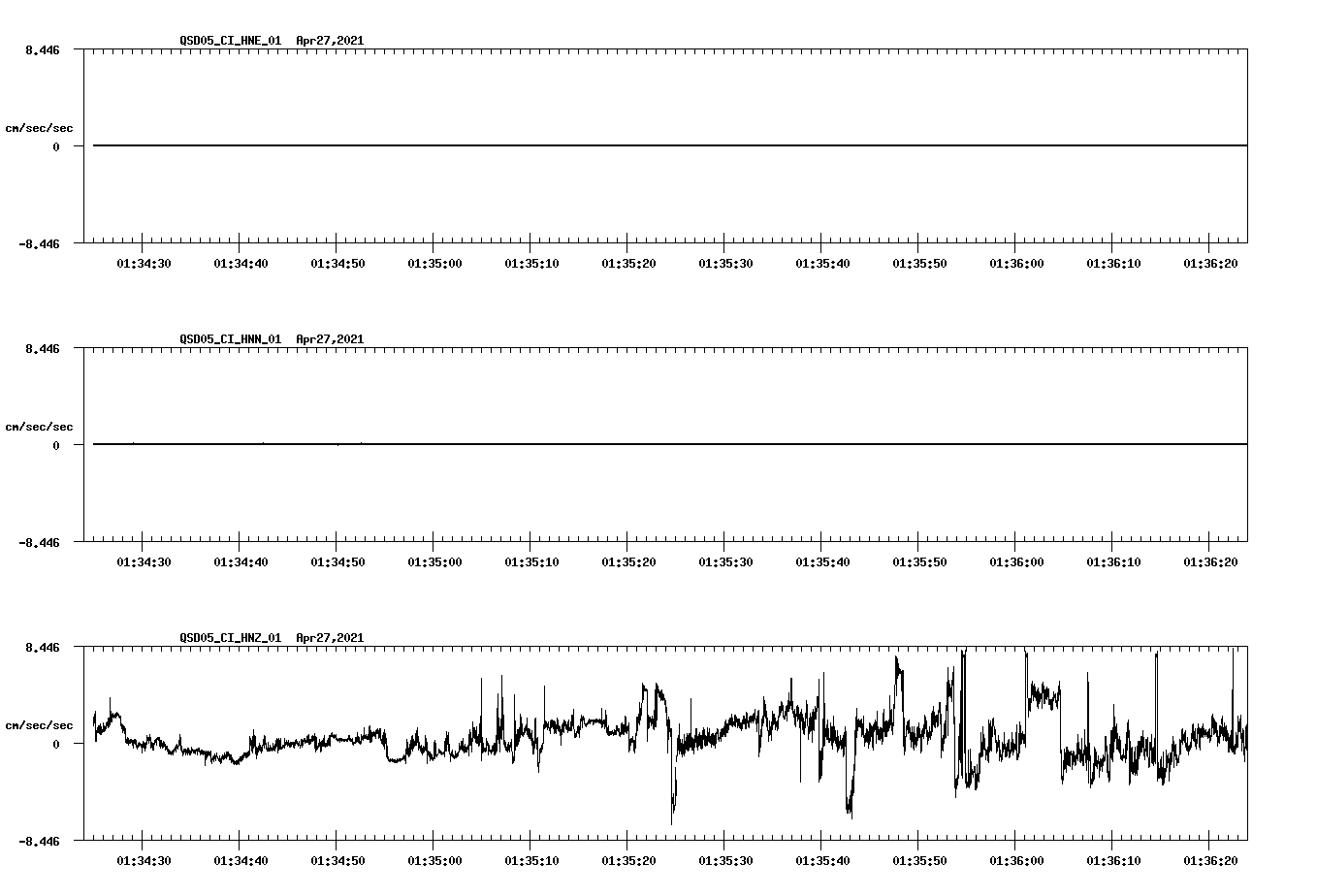 QSD05_CI_HNE_01 Apr27,2021

8.446

cm/sec/sec

0

-8.446

01:34:30 01:34:40 01:34:50 01:35:00 01:35:10 01:35:20 01:35:30 01:35:40 01:35:50 01:36:00 01:36:10 01:36:20

QSD05_CI_HNN_01 Apr27,2021

8.446

cm/sec/sec

0

-8.446

01:34:30 01:34:40 01:34:50 01:35:00 01:35:10 01:35:20 01:35:30 01:35:40 01:35:50 01:36:00 01:36:10 01:36:20

QSD05_CI_HNZ_01 Apr27,2021

8.446

cm/sec/sec

0

-8.446

01:34:30 01:34:40 01:34:50 01:35:00 01:35:10 01:35:20 01:35:30 01:35:40 01:35:50 01:36:00 01:36:10 01:36:20